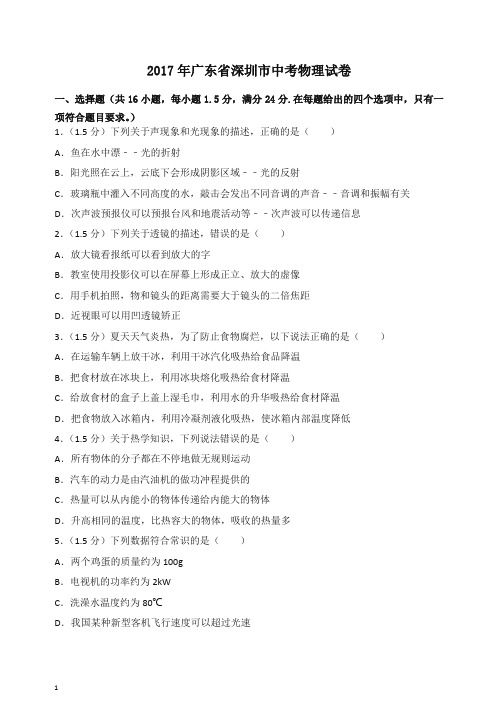 2017 年广东省深圳市中考物理试卷

一、选择题（共 16 小题，每小题 1.5 分，满分 24 分.在每题给出的四个选项中，只有一项符合题目要求.）

1.（1.5 分）下列关于声现象和光现象的描述，正确的是（　　）

A．鱼在水中漂－－光的折射

B．阳光照在云上，云底下会形成阴影区域－－光的反射

C．玻璃瓶中灌入不同高度的水，敲击会发出不同音调的声音－－音调和振幅有关

D．次声波预报仪可以预报台风和地震活动等－－次声波可以传递信息

2.（1.5 分）下列关于透镜的描述，错误的是（　　）

A．放大镜看报纸可以看到放大的字

B．教室使用投影仪可以在屏幕上形成正立、放大的虚像

C．用手机拍照，物和镜头的距离需要大于镜头的二倍焦距

D．近视眼可以用凹透镜矫正

3.（1.5 分）夏天天气炎热，为了防止食物腐烂，以下说法正确的是（　　）

A．在运输车辆上放干冰，利用干冰汽化吸热给食品降温

B．把食材放在冰块上，利用冰块熔化吸热给食材降温

C．给放食材的盒子上盖上湿毛巾，利用水的升华吸热给食材降温

D．把食物放入冰箱内，利用冷凝剂液化吸热，使冰箱内部温度降低

4.（1.5 分）关于热学知识，下列说法错误的是（　　）

A．所有物体的分子都在不停地做无规则运动

B．汽车的动力是由汽油机的做功冲程提供的

C．热量可以从内能小的物体传递给内能大的物体

D．升高相同的温度，比热容大的物体，吸收的热量多

5.（1.5 分）下列数据符合常识的是（　　）

A．两个鸡蛋的质量约为 100g

B．电视机的功率约为 2kW

C．洗澡水温度约为 80℃

D．我国某种新型客机飞行速度可以超过光速

1